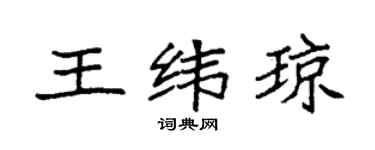 王纬琼
词典网